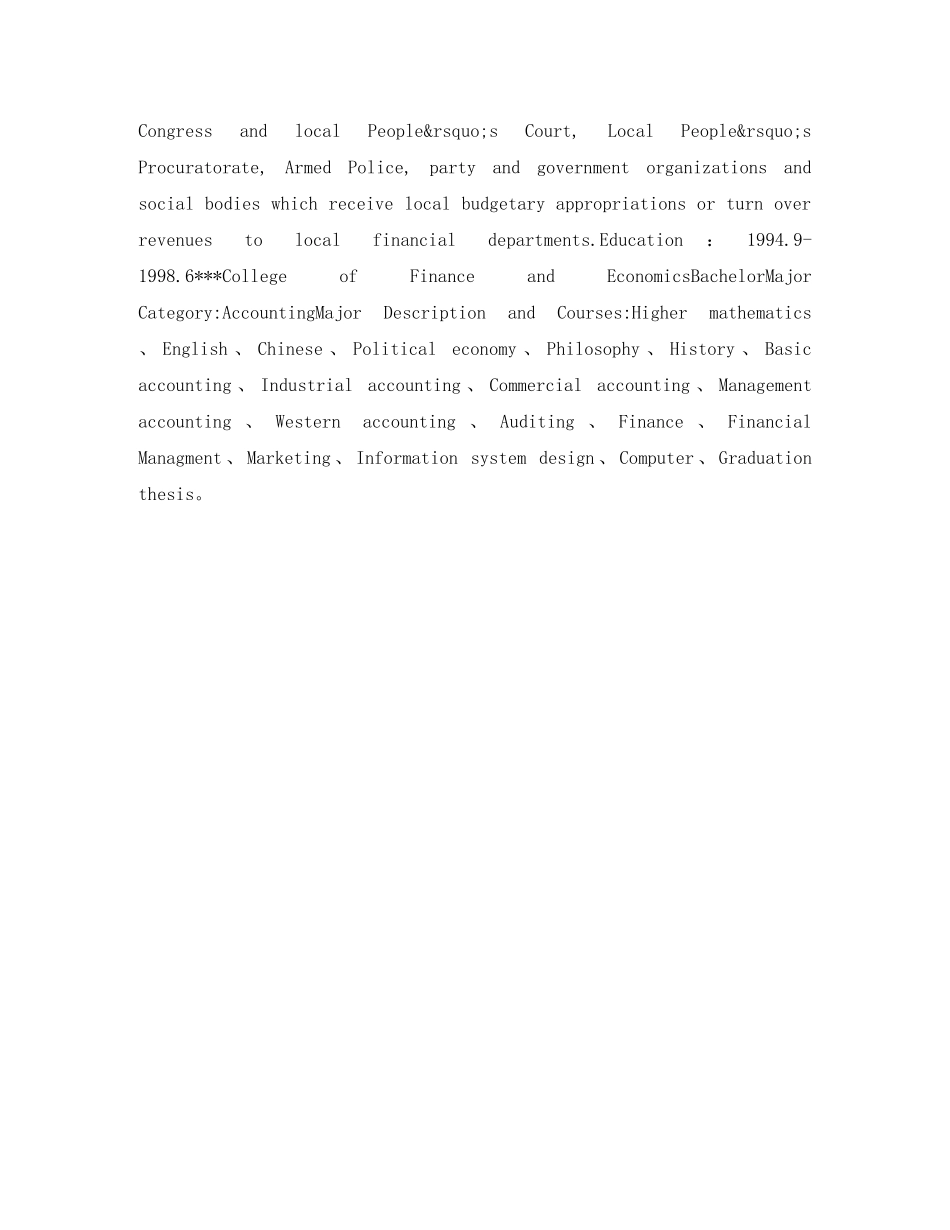 Congress and local People&rsquo;s Court, Local People&rsquo;s Procuratorate, Armed Police, party and government organizations and social bodies which receive local budgetary appropriations or turn over revenues to local financial departments.Education ： 1994.9-1998.6***College of Finance and EconomicsBachelorMajor Category:AccountingMajor Description and Courses:Higher mathematics 、English、Chinese、Political economy、Philosophy、History、Basic accounting、Industrial accounting、Commercial accounting、Management accounting 、 Western accounting 、 Auditing 、 Finance 、 Financial Managment、Marketing、Information system design、Computer、Graduation thesis。